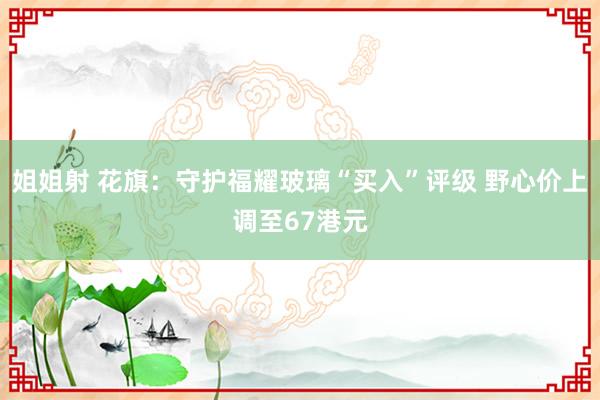 姐姐射 花旗：守护福耀玻璃“买入”评级 野心价上调至67港元